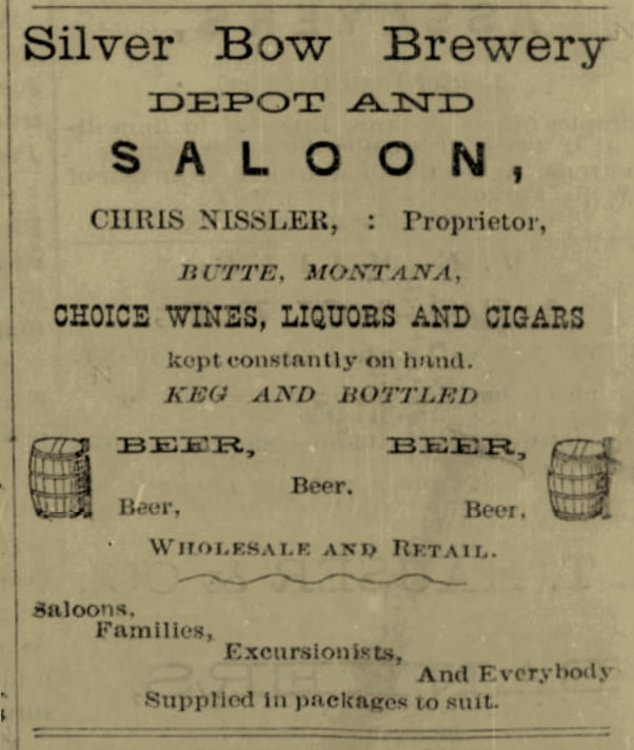 Silver Bow Brewery
DEPOT AND
SALOON,
CHRIS NISSLER, : Proprietor,
BUTTE, MONTANA,
CHOICE WINES, LIQUORS AND CIGARS
kept constantly on hand.
KEG AND BOTTLED
BEER, BEER,
Beer.
Beer, Beer.
WHOLESALE AND RETAIL.

Saloons,
Families,
Excursionists,
And Everybody
Supplied in packages to suit.